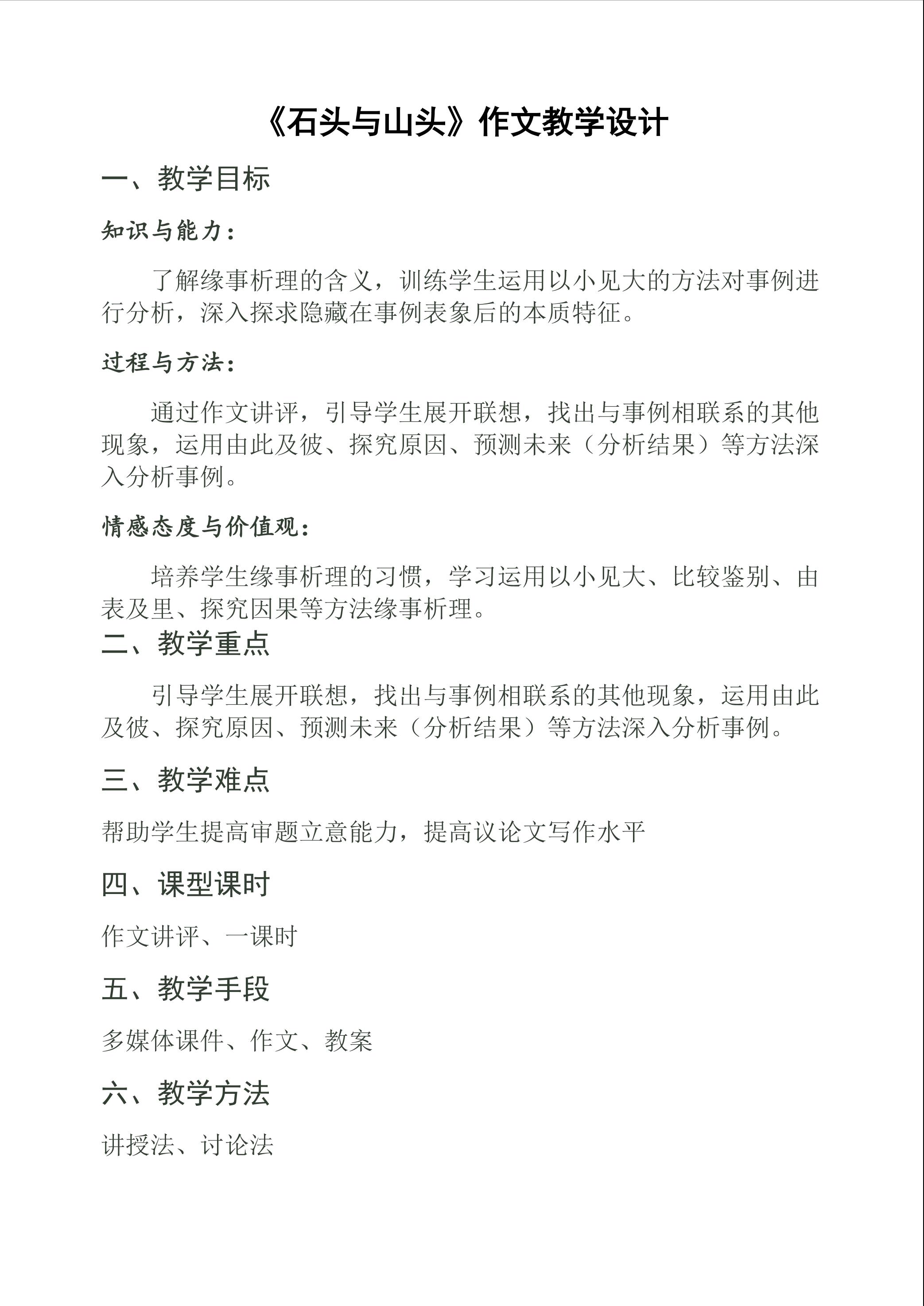 《石头与山头》作文教学设计

一、教学目标

知识与能力：

了解缘事析理的含义，训练学生运用以小见大的方法对事例进行分析，深入探求隐藏在事例表象后的本质特征。

过程与方法：

通过作文讲评，引导学生展开联想，找出与事例相联系的其他现象，运用由此及彼、探究原因、预测未来（分析结果）等方法深入分析事例。

情感态度与价值观：

培养学生缘事析理的习惯，学习运用以小见大、比较鉴别、由表及里、探究因果等方法缘事析理。

二、教学重点

引导学生展开联想，找出与事例相联系的其他现象，运用由此及彼、探究原因、预测未来（分析结果）等方法深入分析事例。

三、教学难点

帮助学生提高审题立意能力，提高议论文写作水平

四、课型课时

作文讲评、一课时

五、教学手段

多媒体课件、作文、教案

六、教学方法

讲授法、讨论法